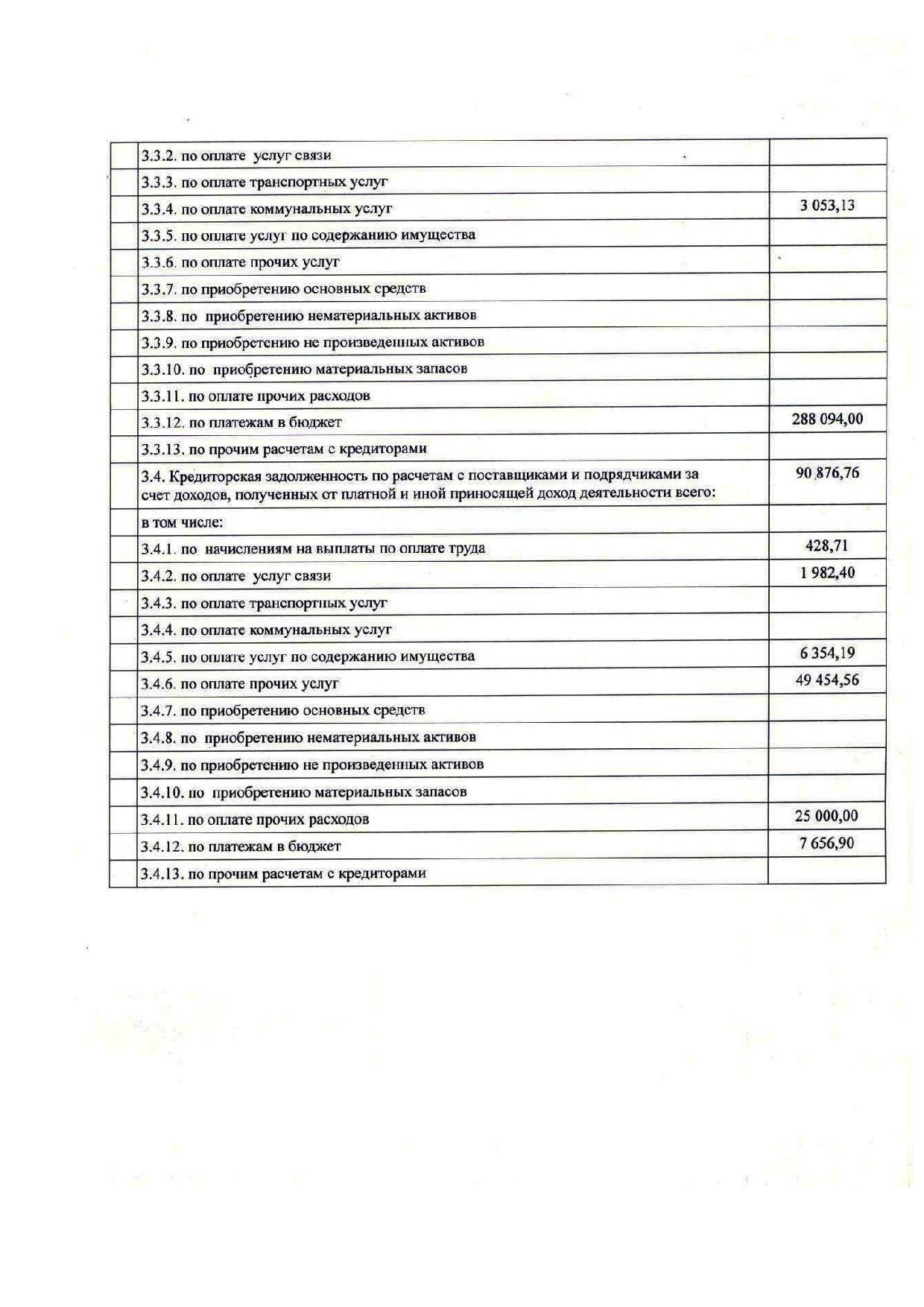 |  |  |  |
|---|---|---|
|  | 3.3.2. по оплате услуг связи |  |
|  | 3.3.3. по оплате транспортных услуг |  |
|  | 3.3.4. по оплате коммунальных услуг | 3 053,13 |
|  | 3.3.5. по оплате услуг по содержанию имущества |  |
|  | 3.3.6. по оплате прочих услуг |  |
|  | 3.3.7. по приобретению основных средств |  |
|  | 3.3.8. по приобретению нематериальных активов |  |
|  | 3.3.9. по приобретению не произведенных активов |  |
|  | 3.3.10. по приобретению материальных запасов |  |
|  | 3.3.11. по оплате прочих расходов |  |
|  | 3.3.12. по платежам в бюджет | 288 094,00 |
|  | 3.3.13. по прочим расчетам с кредиторами |  |
|  | 3.4. Кредиторская задолженность по расчетам с поставщиками и подрядчиками за счет доходов, полученных от платной и иной приносящей доход деятельности всего: | 90 876,76 |
|  | в том числе: |  |
|  | 3.4.1. по начислениям на выплаты по оплате труда | 428,71 |
|  | 3.4.2. по оплате услуг связи | 1 982,40 |
|  | 3.4.3. по оплате транспортных услуг |  |
|  | 3.4.4. по оплате коммунальных услуг |  |
|  | 3.4.5. по оплате услуг по содержанию имущества | 6 354,19 |
|  | 3.4.6. по оплате прочих услуг | 49 454,56 |
|  | 3.4.7. по приобретению основных средств |  |
|  | 3.4.8. по приобретению нематериальных активов |  |
|  | 3.4.9. по приобретению не произведенных активов |  |
|  | 3.4.10. по приобретению материальных запасов |  |
|  | 3.4.11. по оплате прочих расходов | 25 000,00 |
|  | 3.4.12. по платежам в бюджет | 7 656,90 |
|  | 3.4.13. по прочим расчетам с кредиторами |  |